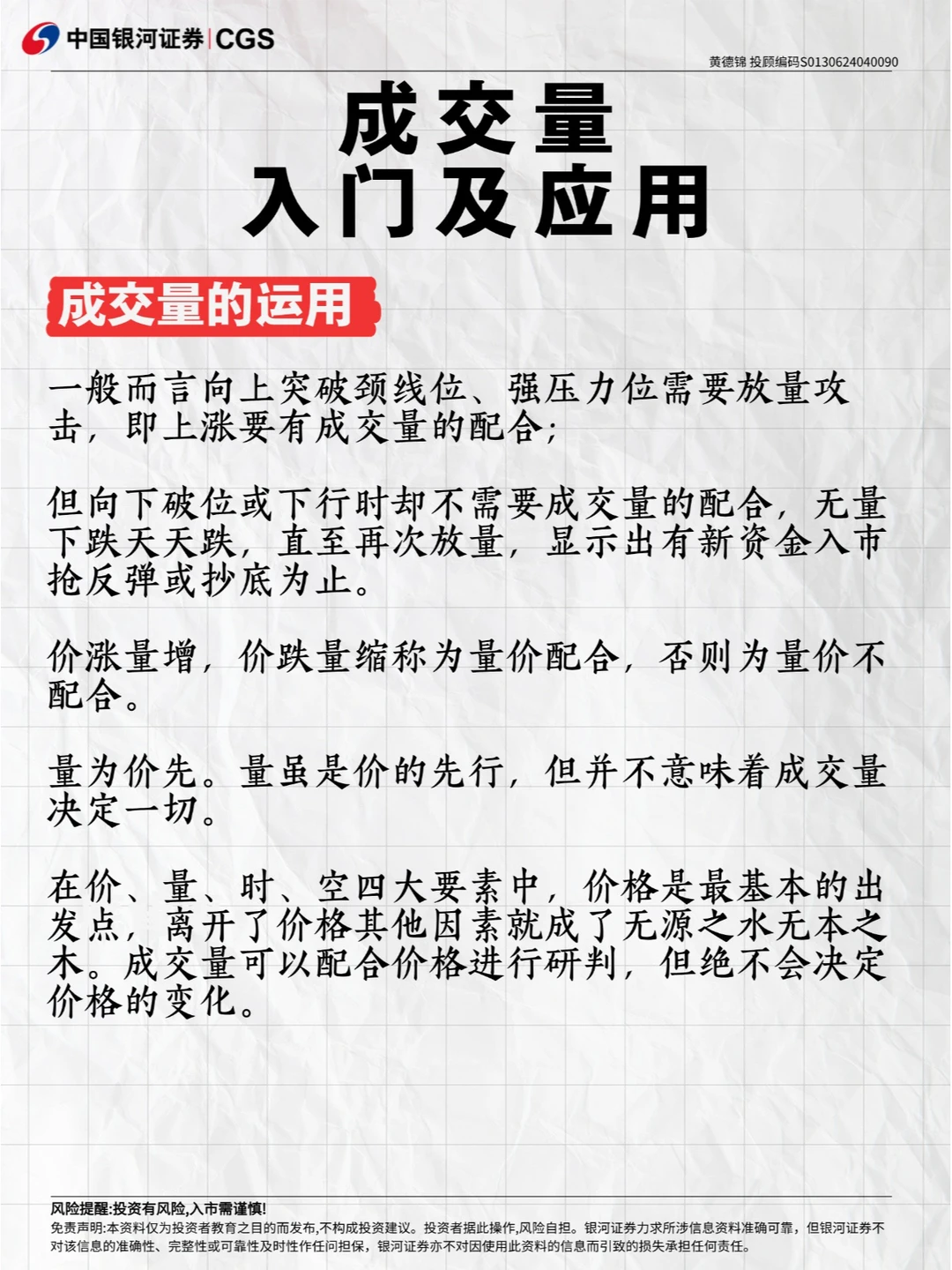 中国银河证券 | CGS

黄德锦 投顾编码S0130624040090

成交量
入门及应用

成交量的运用

一般而言向上突破颈线位、强压力位需要放量攻击，即上涨要有成交量的配合；

但向下破位或下行时却不需要成交量的配合，无量下跌天天跌，直至再次放量，显示出有新资金入市抢反弹或抄底为止。

价涨量增，价跌量缩称为量价配合，否则为量价不配合。

量为价先。量虽是价的先行，但并不意味着成交量决定一切。

在价、量、时、空四大要素中，价格是最基本的出发点，离开了价格其他因素就成了无源之水无本之木。成交量可以配合价格进行研判，但绝不会决定价格的变化。

风险提醒:投资有风险,入市需谨慎!
免责声明:本资料仅为投资者教育之目的而发布,不构成投资建议。投资者据此操作,风险自担。银河证券力求所涉信息资料准确可靠，但银河证券不对该信息的准确性、完整性或可靠性及时性作任何担保，银河证券亦不对因使用此资料的信息而引致的损失承担任何责任。